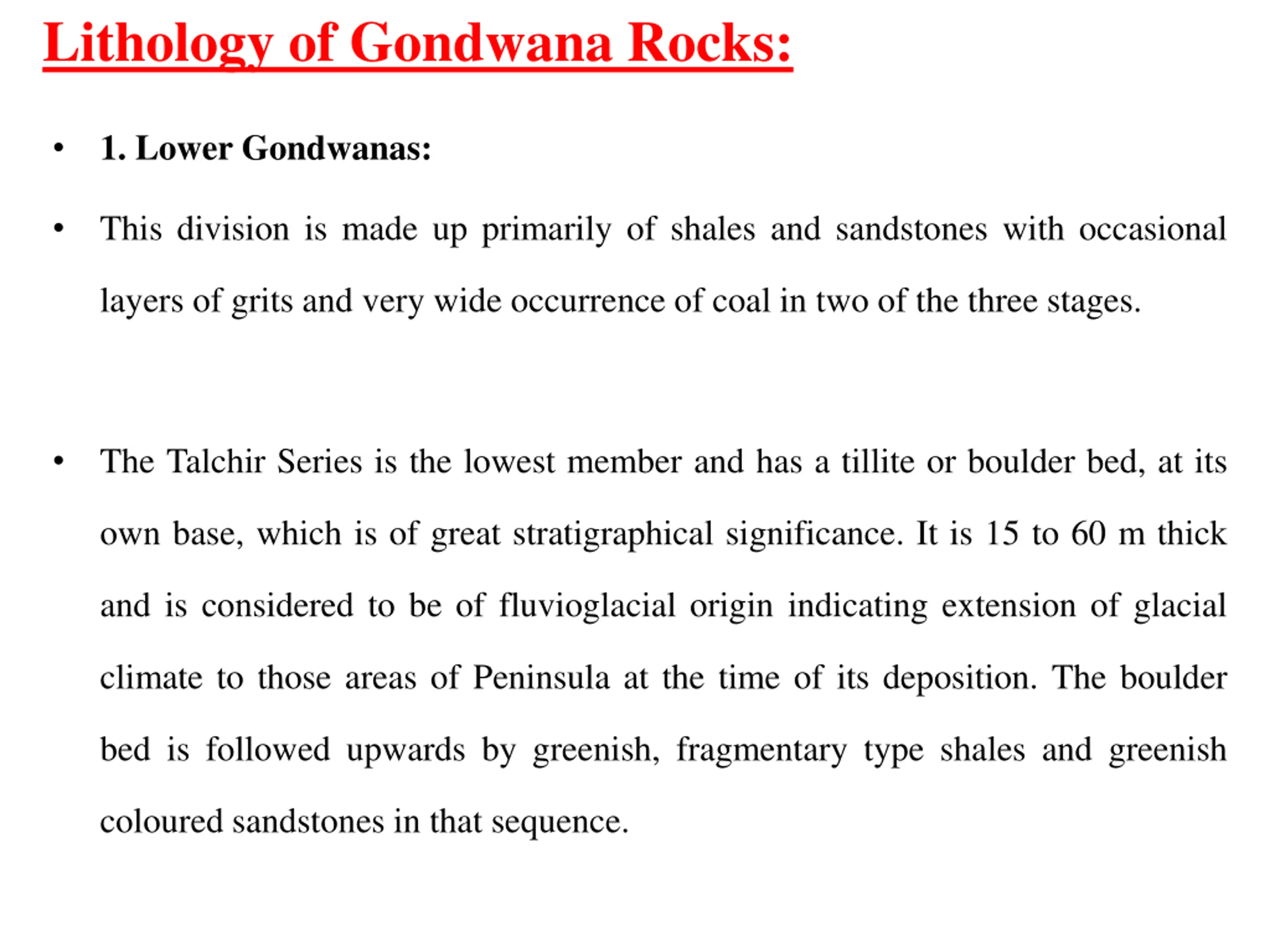 Lithology of Gondwana Rocks:

• 1. Lower Gondwanas:

• This division is made up primarily of shales and sandstones with occasional layers of grits and very wide occurrence of coal in two of the three stages.

• The Talchir Series is the lowest member and has a tillite or boulder bed, at its own base, which is of great stratigraphical significance. It is 15 to 60 m thick and is considered to be of fluvioglacial origin indicating extension of glacial climate to those areas of Peninsula at the time of its deposition. The boulder bed is followed upwards by greenish, fragmentary type shales and greenish coloured sandstones in that sequence.